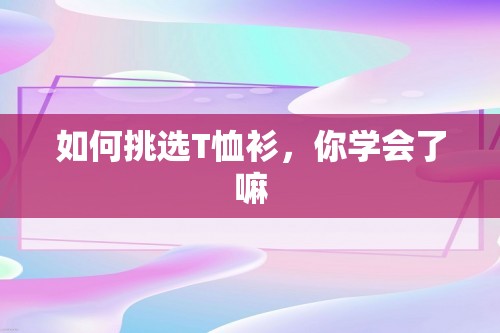 如何挑选T恤衫，你学会了嘛